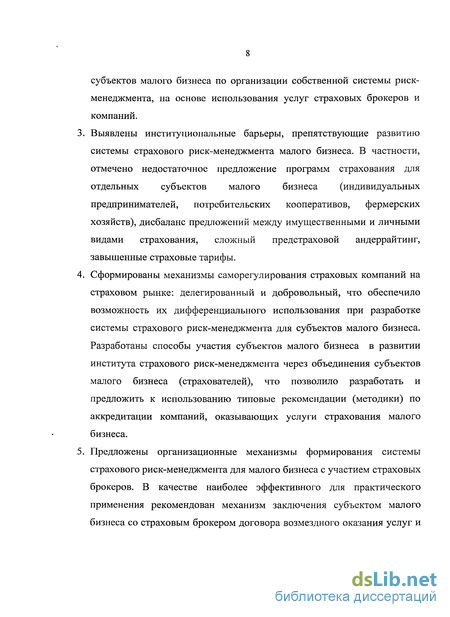 8

субъектов малого бизнеса по организации собственной системы риск-менеджмента, на основе использования услуг страховых брокеров и компаний.

3. Выявлены институциональные барьеры, препятствующие развитию системы страхового риск-менеджмента малого бизнеса. В частности, отмечено недостаточное предложение программ страхования для отдельных субъектов малого бизнеса (индивидуальных предпринимателей, потребительских кооперативов, фермерских хозяйств), дисбаланс предложений между имущественными и личными видами страхования, сложный предстраховой андеррайтинг, завышенные страховые тарифы.

4. Сформированы механизмы саморегулирования страховых компаний на страховом рынке: делегированный и добровольный, что обеспечило возможность их дифференциального использования при разработке системы страхового риск-менеджмента для субъектов малого бизнеса. Разработаны способы участия субъектов малого бизнеса в развитии института страхового риск-менеджмента через объединения субъектов малого бизнеса (страхователей), что позволило разработать и предложить к использованию типовые рекомендации (методики) по аккредитации компаний, оказывающих услуги страхования малого бизнеса.

5. Предложены организационные механизмы формирования системы страхового риск-менеджмента для малого бизнеса с участием страховых брокеров. В качестве наиболее эффективного для практического применения рекомендован механизм заключения субъектом малого бизнеса со страховым брокером договора возмездного оказания услуг и

dsLib.net
библиотека диссертаций